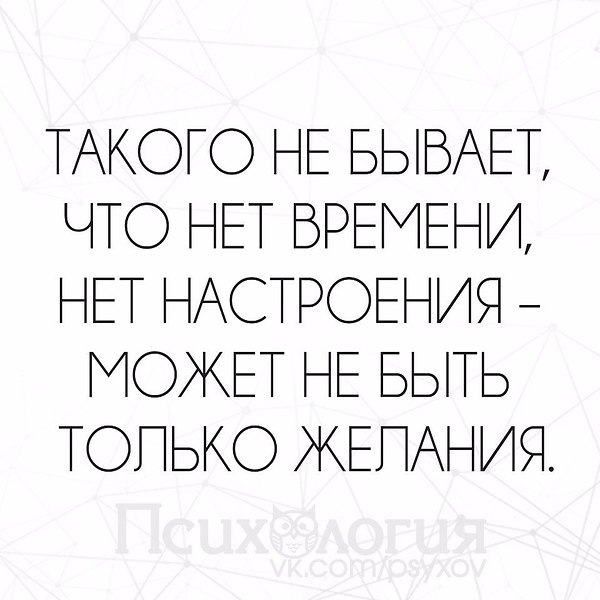 ТАКОГО НЕ БЫВАЕТ, ЧТО НЕТ ВРЕМЕНИ, НЕТ НАСТРОЕНИЯ – МОЖЕТ НЕ БЫТЬ ТОЛЬКО ЖЕЛАНИЯ.

Психология
vk.com/psyxov